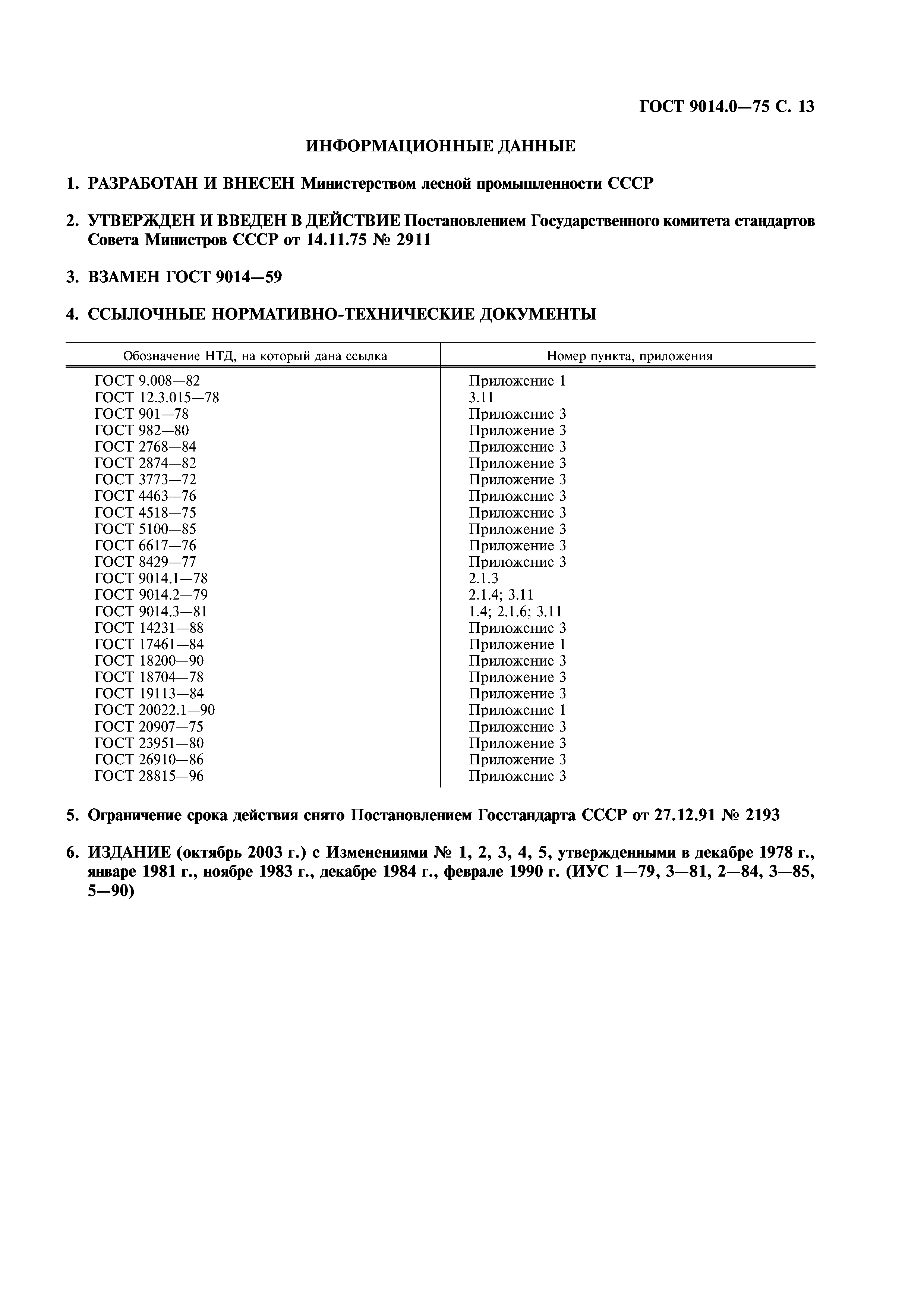 ГОСТ 9014.0—75 С. 13

ИНФОРМАЦИОННЫЕ ДАННЫЕ

1. РАЗРАБОТАН И ВНЕСЕН Министерством лесной промышленности СССР

2. УТВЕРЖДЕН И ВВЕДЕН В ДЕЙСТВИЕ Постановлением Государственного комитета стандартов Совета Министров СССР от 14.11.75 № 2911

3. ВЗАМЕН ГОСТ 9014—59

4. ССЫЛОЧНЫЕ НОРМАТИВНО-ТЕХНИЧЕСКИЕ ДОКУМЕНТЫ

| Обозначение НТД, на который дана ссылка | Номер пункта, приложения |
|---|---|
| ГОСТ 9.008—82 | Приложение 1 |
| ГОСТ 12.3.015—78 | 3.11 |
| ГОСТ 901—78 | Приложение 3 |
| ГОСТ 982—80 | Приложение 3 |
| ГОСТ 2768—84 | Приложение 3 |
| ГОСТ 2874—82 | Приложение 3 |
| ГОСТ 3773—72 | Приложение 3 |
| ГОСТ 4463—76 | Приложение 3 |
| ГОСТ 4518—75 | Приложение 3 |
| ГОСТ 5100—85 | Приложение 3 |
| ГОСТ 6617—76 | Приложение 3 |
| ГОСТ 8429—77 | Приложение 3 |
| ГОСТ 9014.1—78 | 2.1.3 |
| ГОСТ 9014.2—79 | 2.1.4; 3.11 |
| ГОСТ 9014.3—81 | 1.4; 2.1.6; 3.11 |
| ГОСТ 14231—88 | Приложение 3 |
| ГОСТ 17461—84 | Приложение 1 |
| ГОСТ 18200—90 | Приложение 3 |
| ГОСТ 18704—78 | Приложение 3 |
| ГОСТ 19113—84 | Приложение 3 |
| ГОСТ 20022.1—90 | Приложение 1 |
| ГОСТ 20907—75 | Приложение 3 |
| ГОСТ 23951—80 | Приложение 3 |
| ГОСТ 26910—86 | Приложение 3 |
| ГОСТ 28815—96 | Приложение 3 |

5. Ограничение срока действия снято Постановлением Госстандарта СССР от 27.12.91 № 2193

6. ИЗДАНИЕ (октябрь 2003 г.) с Изменениями № 1, 2, 3, 4, 5, утвержденными в декабре 1978 г., январе 1981 г., ноябре 1983 г., декабре 1984 г., феврале 1990 г. (ИУС 1—79, 3—81, 2—84, 3—85, 5—90)